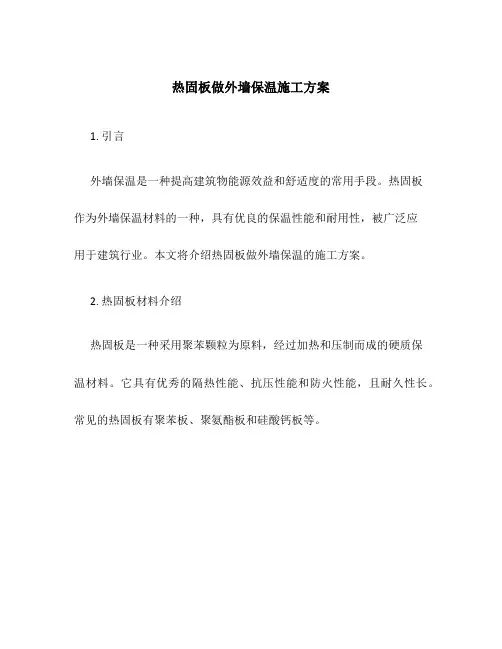 热固板做外墙保温施工方案

1. 引言

外墙保温是一种提高建筑物能源效益和舒适度的常用手段。热固板作为外墙保温材料的一种，具有优良的保温性能和耐用性，被广泛应用于建筑行业。本文将介绍热固板做外墙保温的施工方案。

2. 热固板材料介绍

热固板是一种采用聚苯颗粒为原料，经过加热和压制而成的硬质保温材料。它具有优秀的隔热性能、抗压性能和防火性能，且耐久性长。常见的热固板有聚苯板、聚氨酯板和硅酸钙板等。